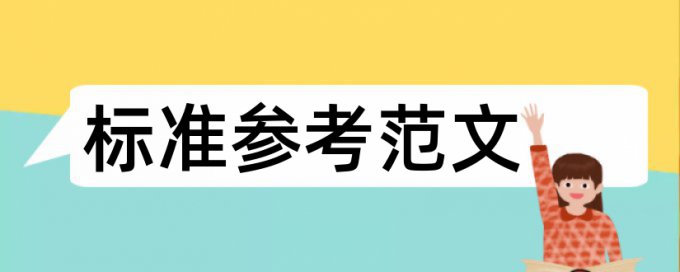 标准参考范文